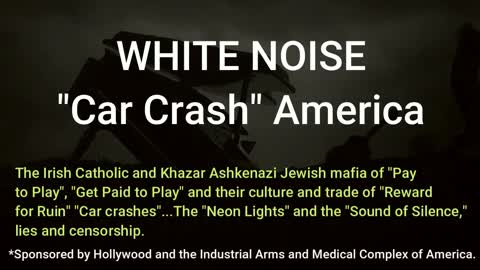 WHITE NOISE
"Car Crash" America

The Irish Catholic and Khazar Ashkenazi Jewish mafia of "Pay to Play", "Get Paid to Play" and their culture and trade of "Reward for Ruin" "Car crashes"...The "Neon Lights" and the "Sound of Silence," lies and censorship.

*Sponsored by Hollywood and the Industrial Arms and Medical Complex of America.